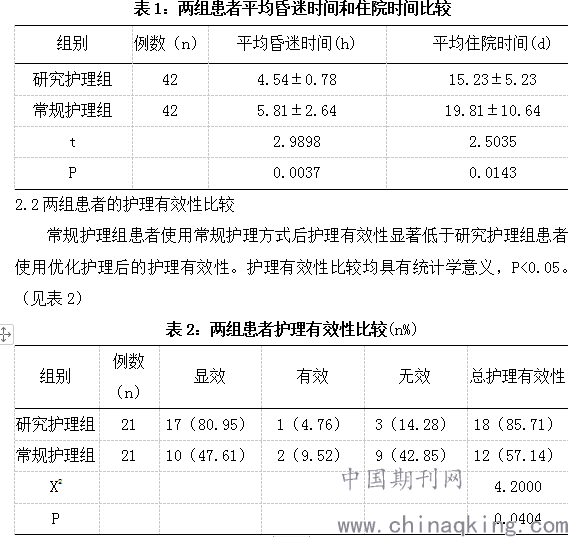 表 1：两组患者平均昏迷时间和住院时间比较

| 组别 | 例数（n） | 平均昏迷时间(h) | 平均住院时间(d) |
|---|---|---|---|
| 研究护理组 | 42 | 4.54±0.78 | 15.23±5.23 |
| 常规护理组 | 42 | 5.81±2.64 | 19.81±10.64 |
| t | | 2.9898 | 2.5035 |
| P | | 0.0037 | 0.0143 |

2.2 两组患者的护理有效性比较

常规护理组患者使用常规护理方式后护理有效性显著低于研究护理组患者使用优化护理后的护理有效性。护理有效性比较均具有统计学意义，P<0.05。（见表 2）

表 2：两组患者护理有效性比较(n%)

| 组别 | 例数（n） | 显效 | 有效 | 无效 | 总护理有效性 |
|---|---|---|---|---|---|
| 研究护理组 | 21 | 17（80.95） | 1（4.76） | 3（14.28） | 18（85.71） |
| 常规护理组 | 21 | 10（47.61） | 2（9.52） | 9（42.85） | 12（57.14） |
| $X^2$ | | | | | 4.2000 |
| P | | | | | 0.0404 |

中国期刊网
www.chinaqking.com